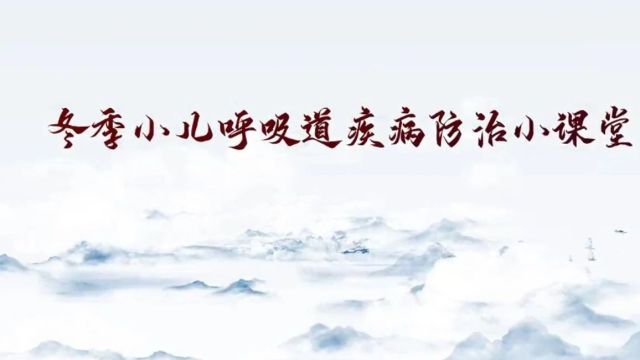 冬季小儿呼吸道疾病防治小课堂